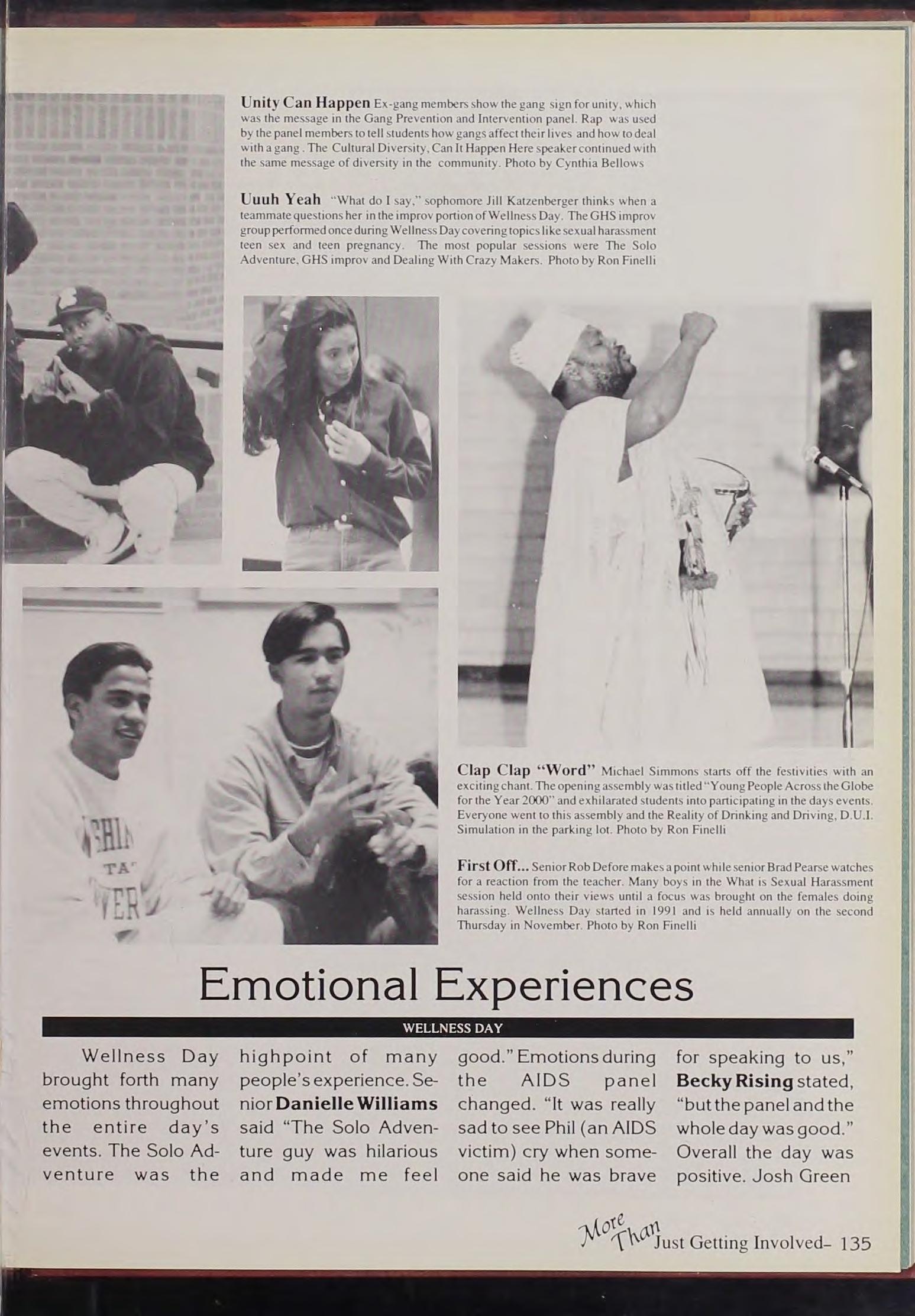 Unity Can Happen Ex-gang members show the gang sign for unity, which was the message in the Gang Prevention and Intervention panel. Rap was used by the panel members to tell students how gangs affect their lives and how to deal with a gang . The Cultural Diversity, Can It Happen Here speaker continued with the same message of diversity in the community. Photo by Cynthia Bellows

Uuuh Yeah "What do I say," sophomore Jill Katzenberger thinks when a teammate questions her in the improv portion of Wellness Day. The GHS improv group performed once during Wellness Day covering topics like sexual harassment teen sex and teen pregnancy. The most popular sessions were The Solo Adventure, GHS improv and Dealing With Crazy Makers. Photo by Ron Finelli

Clap Clap "Word" Michael Simmons starts off the festivities with an exciting chant. The opening assembly was titled "Young People Across the Globe for the Year 2000" and exhilarated students into participating in the days events. Everyone went to this assembly and the Reality of Drinking and Driving, D.U.I. Simulation in the parking lot. Photo by Ron Finelli

First Off... Senior Rob Defore makes a point while senior Brad Pearse watches for a reaction from the teacher. Many boys in the What is Sexual Harassment session held onto their views until a focus was brought on the females doing harassing. Wellness Day started in 1991 and is held annually on the second Thursday in November. Photo by Ron Finelli

Emotional Experiences

WELLNESS DAY

Wellness Day brought forth many emotions throughout the entire day's events. The Solo Adventure was the highpoint of many people's experience. Senior Danielle Williams said "The Solo Adventure guy was hilarious and made me feel good." Emotions during the AIDS panel changed. "It was really sad to see Phil (an AIDS victim) cry when someone said he was brave for speaking to us," Becky Rising stated, "but the panel and the whole day was good." Overall the day was positive. Josh Green

More Than Just Getting Involved- 135